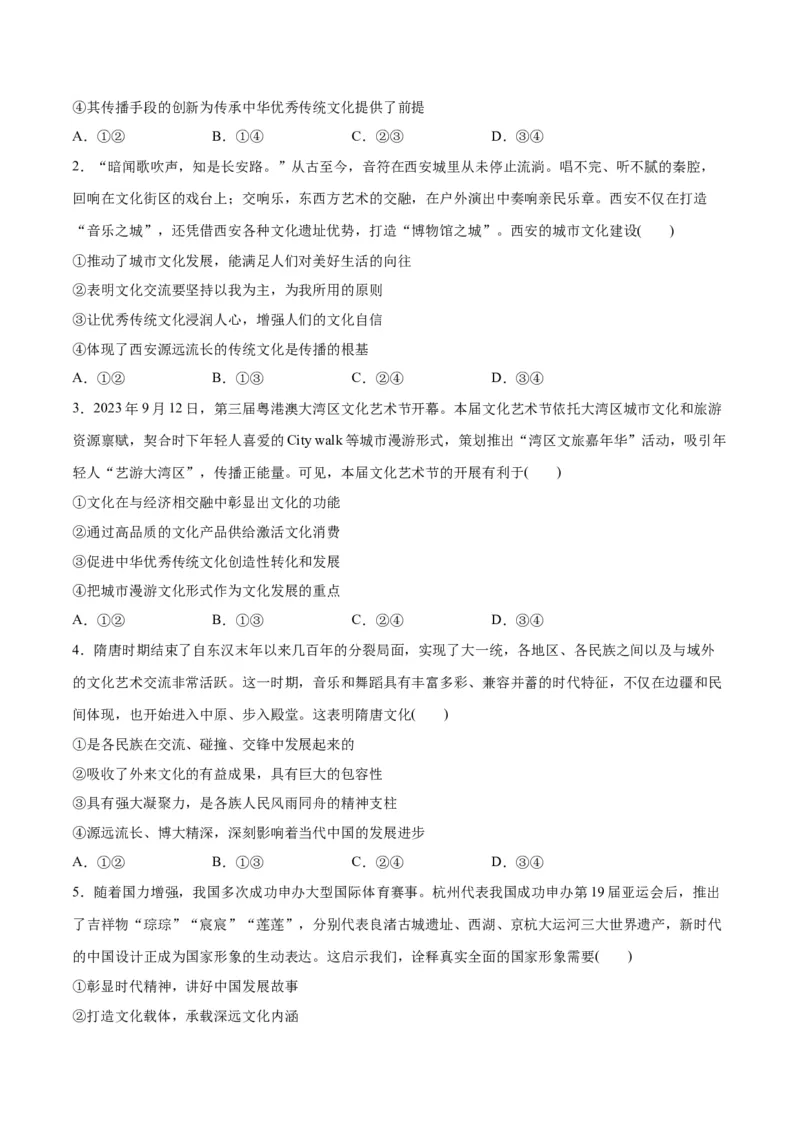 ④其传播手段的创新为传承中华优秀传统文化提供了前提

A．①②　　B．①④　　C．②③　　D．③④

2．“暗闻歌吹声，知是长安路。”从古至今，音符在西安城里从未停止流淌。唱不完、听不腻的秦腔，回响在文化街区的戏台上；交响乐，东西方艺术的交融，在户外演出中奏响亲民乐章。西安不仅在打造“音乐之城”，还凭借西安各种文化遗址优势，打造“博物馆之城”。西安的城市文化建设(　　)

①推动了城市文化发展，能满足人们对美好生活的向往

②表明文化交流要坚持以我为主，为我所用的原则

③让优秀传统文化浸润人心，增强人们的文化自信

④体现了西安源远流长的传统文化是传播的根基

A．①②　　B．①③　　C．②④　　D．③④

3．2023年9月12日，第三届粤港澳大湾区文化艺术节开幕。本届文化艺术节依托大湾区城市文化和旅游资源禀赋，契合时下年轻人喜爱的City walk等城市漫游形式，策划推出“湾区文旅嘉年华”活动，吸引年轻人“艺游大湾区”，传播正能量。可见，本届文化艺术节的开展有利于(　　)

①文化在与经济相交融中彰显出文化的功能

②通过高品质的文化产品供给激活文化消费

③促进中华优秀传统文化创造性转化和发展

④把城市漫游文化形式作为文化发展的重点

A．①②　　B．①③　　C．②④　　D．③④

4．隋唐时期结束了自东汉末年以来几百年的分裂局面，实现了大一统，各地区、各民族之间以及与域外的文化艺术交流非常活跃。这一时期，音乐和舞蹈具有丰富多彩、兼容并蓄的时代特征，不仅在边疆和民间体现，也开始进入中原、步入殿堂。这表明隋唐文化(　　)

①是各民族在交流、碰撞、交锋中发展起来的

②吸收了外来文化的有益成果，具有巨大的包容性

③具有强大凝聚力，是各族人民风雨同舟的精神支柱

④源远流长、博大精深，深刻影响着当代中国的发展进步

A．①②　　B．①③　　C．②④　　D．③④

5．随着国力增强，我国多次成功申办大型国际体育赛事。杭州代表我国成功申办第19届亚运会后，推出了吉祥物“琮琮”“宸宸”“莲莲”，分别代表良渚古城遗址、西湖、京杭大运河三大世界遗产，新时代的中国设计正成为国家形象的生动表达。这启示我们，诠释真实全面的国家形象需要(　　)

①彰显时代精神，讲好中国发展故事

②打造文化载体，承载深远文化内涵